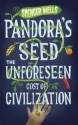 SPENCER WELLS

PANDORA'S SEED

THE UNFORESEEN COST OF CIVILIZATION